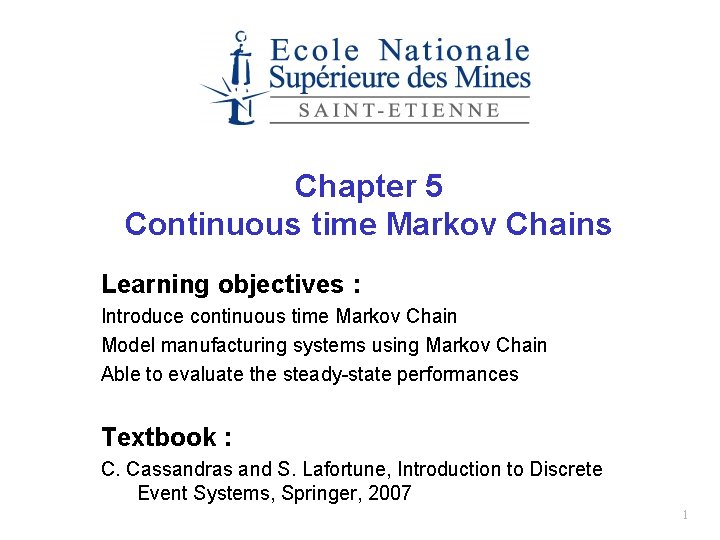 Ecole Nationale
Supérieure des Mines
SAINT-ETIENNE

Chapter 5
Continuous time Markov Chains

Learning objectives :

Introduce continuous time Markov Chain

Model manufacturing systems using Markov Chain

Able to evaluate the steady-state performances

Textbook :

C. Cassandras and S. Lafortune, Introduction to Discrete Event Systems, Springer, 2007

1